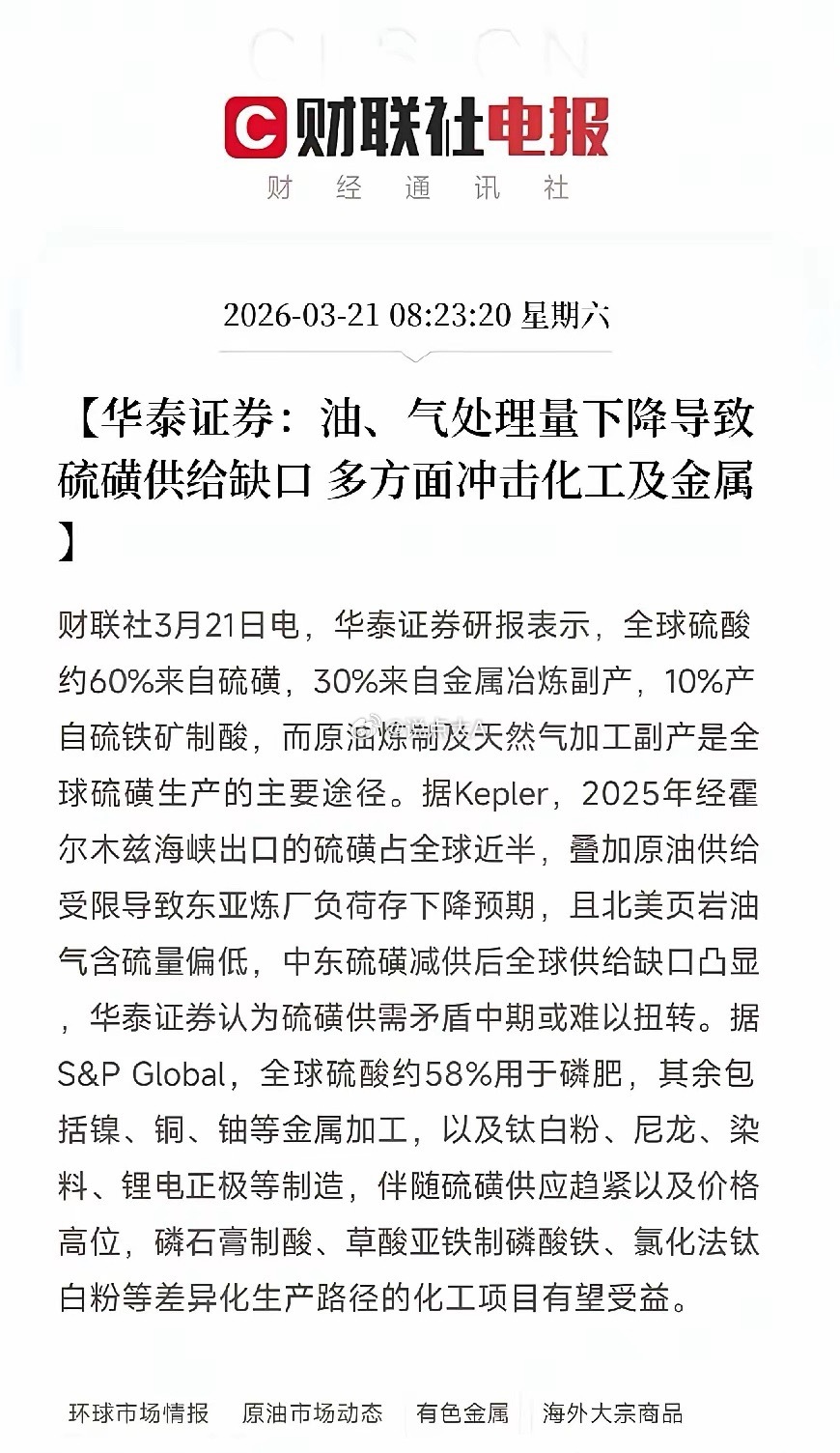 财联社电报
财 经 通 讯 社

2026-03-21 08:23:20 星期六

【华泰证券：油、气处理量下降导致硫磺供给缺口 多方面冲击化工及金属】

财联社3月21日电，华泰证券研报表示，全球硫酸约60%来自硫磺，30%来自金属冶炼副产，10%产自硫铁矿制酸，而原油炼制及天然气加工副产是全球硫磺生产的主要途径。据Kepler，2025年经霍尔木兹海峡出口的硫磺占全球近半，叠加原油供给受限导致东亚炼厂负荷存下降预期，且北美页岩油气含硫量偏低，中东硫磺减供后全球供给缺口凸显，华泰证券认为硫磺供需矛盾中期或难以扭转。据S&P Global，全球硫酸约58%用于磷肥，其余包括镍、铜、铀等金属加工，以及钛白粉、尼龙、染料、锂电正极等制造，伴随硫磺供应趋紧以及价格高位，磷石膏制酸、草酸亚铁制磷酸铁、氯化法钛白粉等差异化生产路径的化工项目有望受益。

环球市场情报 原油市场动态 有色金属 海外大宗商品